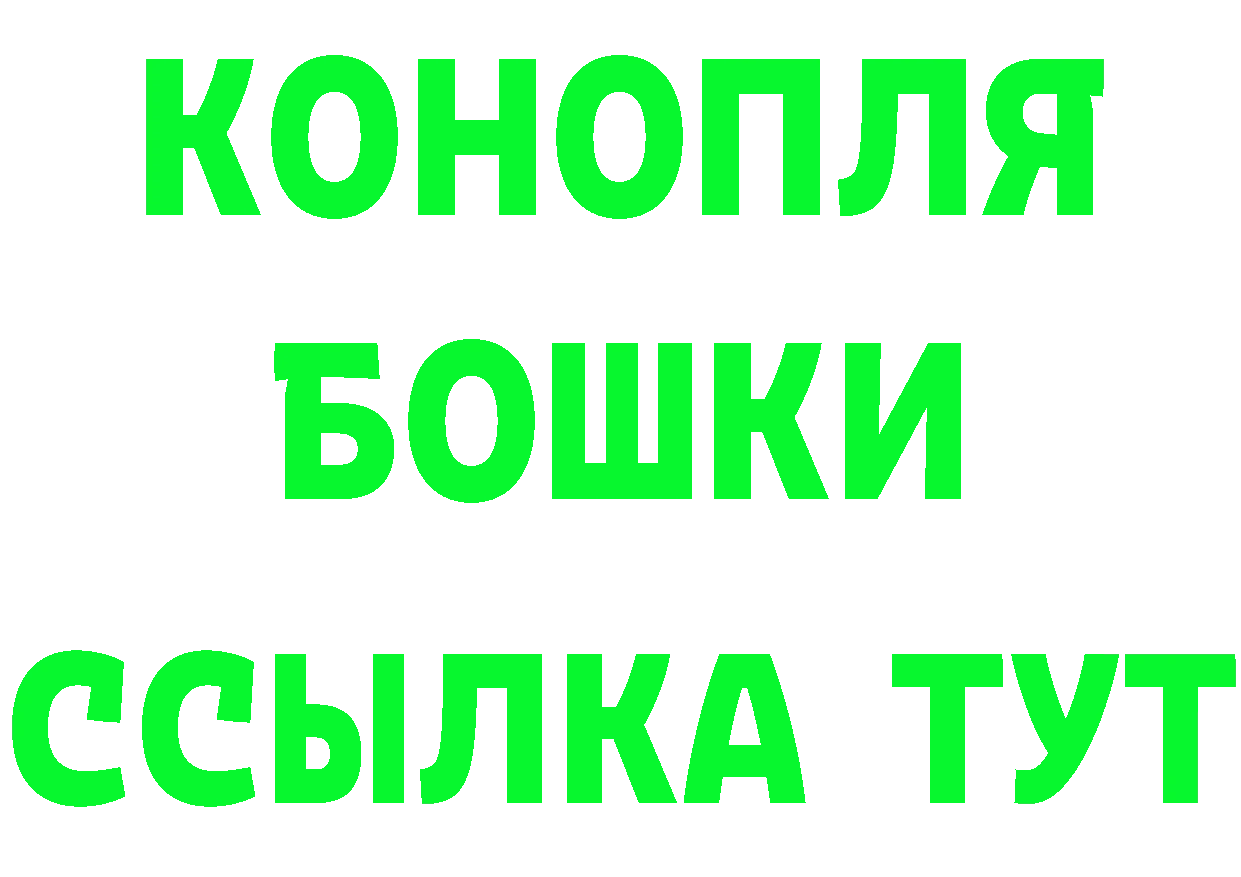 КОНОПЛЯ
БОШКИ
ССЫЛКА ТУТ